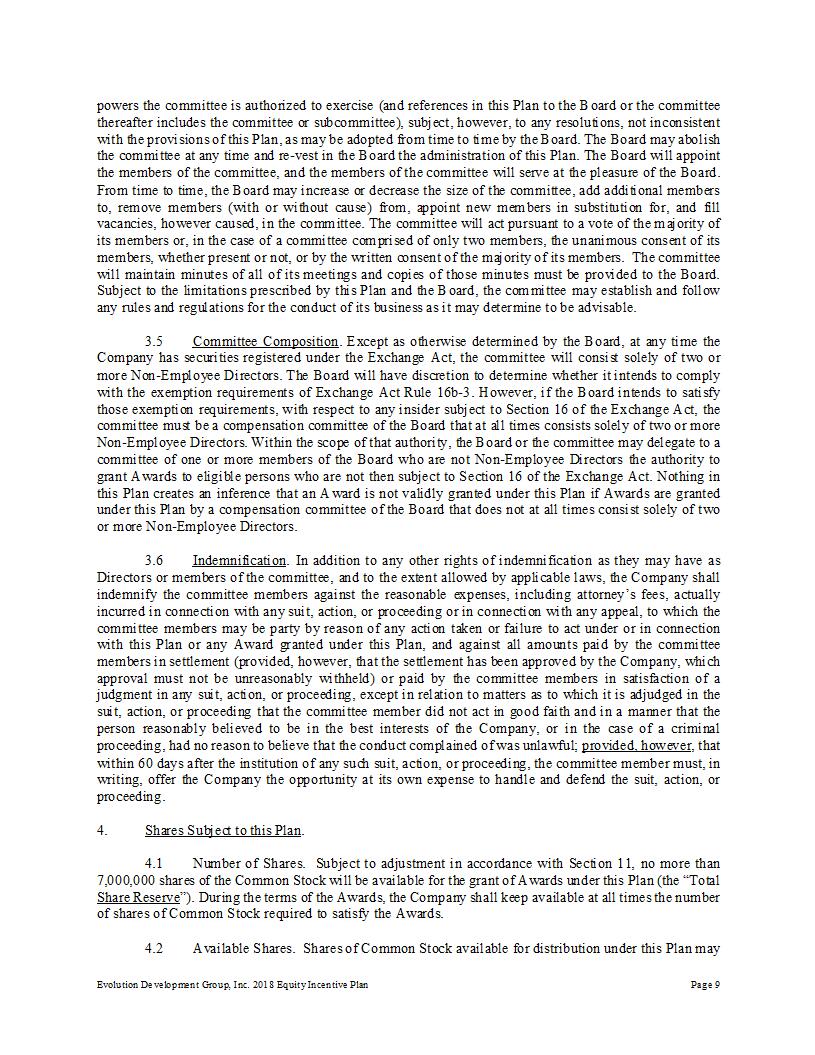 powers the committee is authorized to exercise (and references in this Plan to the Board or the committee thereafter includes the committee or subcommittee), subject, however, to any resolutions, not inconsistent with the provisions of this Plan, as may be adopted from time to time by the Board. The Board may abolish the committee at any time and re-vest in the Board the administration of this Plan. The Board will appoint the members of the committee, and the members of the committee will serve at the pleasure of the Board. From time to time, the Board may increase or decrease the size of the committee, add additional members to, remove members (with or without cause) from, appoint new members in substitution for, and fill vacancies, however caused, in the committee. The committee will act pursuant to a vote of the majority of its members or, in the case of a committee comprised of only two members, the unanimous consent of its members, whether present or not, or by the written consent of the majority of its members. The committee will maintain minutes of all of its meetings and copies of those minutes must be provided to the Board. Subject to the limitations prescribed by this Plan and the Board, the committee may establish and follow any rules and regulations for the conduct of its business as it may determine to be advisable.

3.5 Committee Composition. Except as otherwise determined by the Board, at any time the Company has securities registered under the Exchange Act, the committee will consist solely of two or more Non-Employee Directors. The Board will have discretion to determine whether it intends to comply with the exemption requirements of Exchange Act Rule 16b-3. However, if the Board intends to satisfy those exemption requirements, with respect to any insider subject to Section 16 of the Exchange Act, the committee must be a compensation committee of the Board that at all times consists solely of two or more Non-Employee Directors. Within the scope of that authority, the Board or the committee may delegate to a committee of one or more members of the Board who are not Non-Employee Directors the authority to grant Awards to eligible persons who are not then subject to Section 16 of the Exchange Act. Nothing in this Plan creates an inference that an Award is not validly granted under this Plan if Awards are granted under this Plan by a compensation committee of the Board that does not at all times consist solely of two or more Non-Employee Directors.

3.6 Indemnification. In addition to any other rights of indemnification as they may have as Directors or members of the committee, and to the extent allowed by applicable laws, the Company shall indemnify the committee members against the reasonable expenses, including attorney's fees, actually incurred in connection with any suit, action, or proceeding or in connection with any appeal, to which the committee members may be party by reason of any action taken or failure to act under or in connection with this Plan or any Award granted under this Plan, and against all amounts paid by the committee members in settlement (provided, however, that the settlement has been approved by the Company, which approval must not be unreasonably withheld) or paid by the committee members in satisfaction of a judgment in any suit, action, or proceeding, except in relation to matters as to which it is adjudged in the suit, action, or proceeding that the committee member did not act in good faith and in a manner that the person reasonably believed to be in the best interests of the Company, or in the case of a criminal proceeding, had no reason to believe that the conduct complained of was unlawful; provided, however, that within 60 days after the institution of any such suit, action, or proceeding, the committee member must, in writing, offer the Company the opportunity at its own expense to handle and defend the suit, action, or proceeding.

4. Shares Subject to this Plan.

4.1 Number of Shares. Subject to adjustment in accordance with Section 11, no more than 7,000,000 shares of the Common Stock will be available for the grant of Awards under this Plan (the "Total Share Reserve"). During the terms of the Awards, the Company shall keep available at all times the number of shares of Common Stock required to satisfy the Awards.

4.2 Available Shares. Shares of Common Stock available for distribution under this Plan may

Evolution Development Group, Inc. 2018 Equity Incentive Plan Page 9